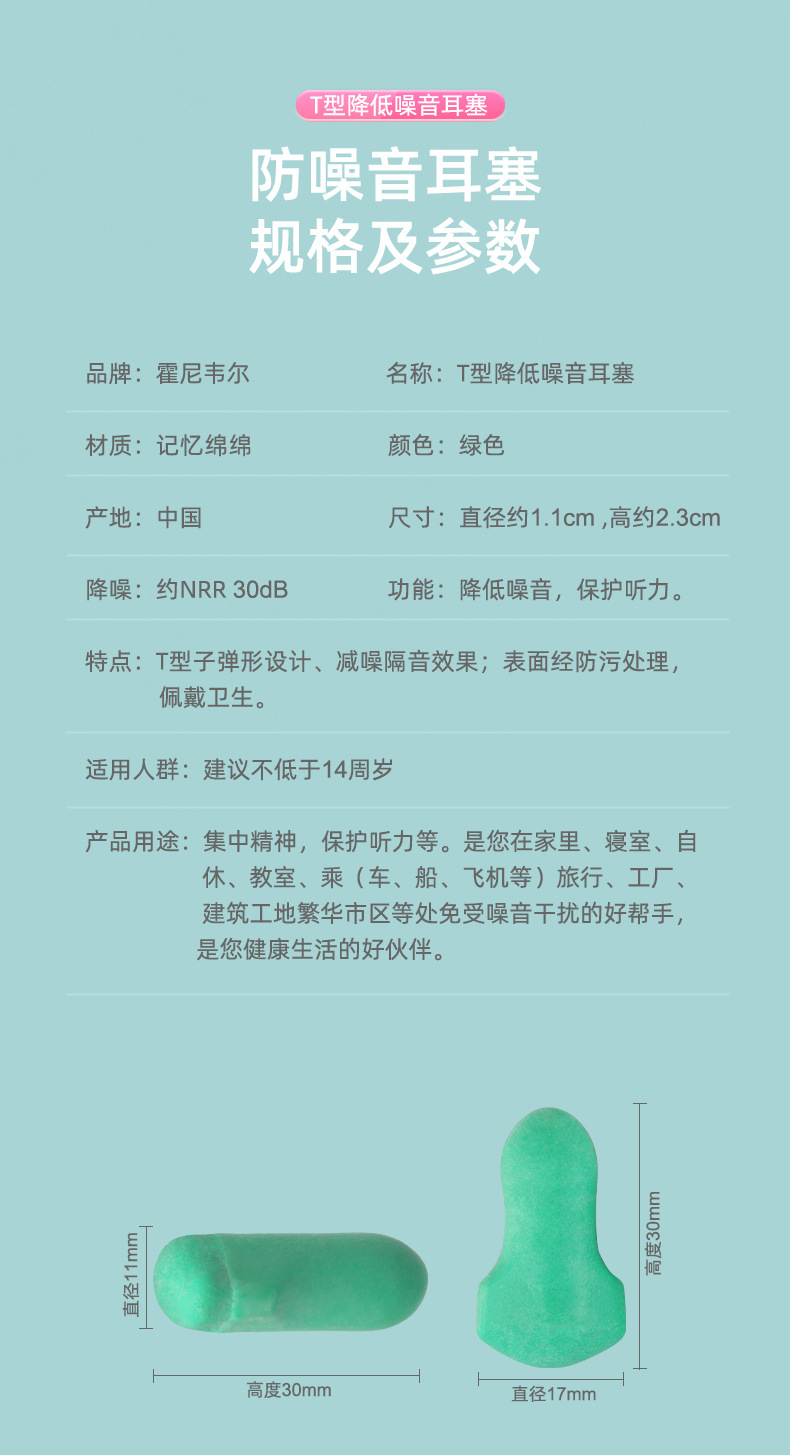 T型降低噪音耳塞

防噪音耳塞
规格及参数

品牌：霍尼韦尔 名称：T型降低噪音耳塞

材质：记忆绵绵 颜色：绿色

产地：中国 尺寸：直径约1.1cm ,高约2.3cm

降噪：约NRR 30dB 功能：降低噪音，保护听力。

特点：T型子弹形设计、减噪隔音效果；表面经防污处理，佩戴卫生。

适用人群：建议不低于14周岁

产品用途：集中精神，保护听力等。是您在家里、寝室、自休、教室、乘（车、船、飞机等）旅行、工厂、建筑工地繁华市区等处免受噪音干扰的好帮手，是您健康生活的好伙伴。

直径11mm

高度30mm

高度30mm

直径17mm